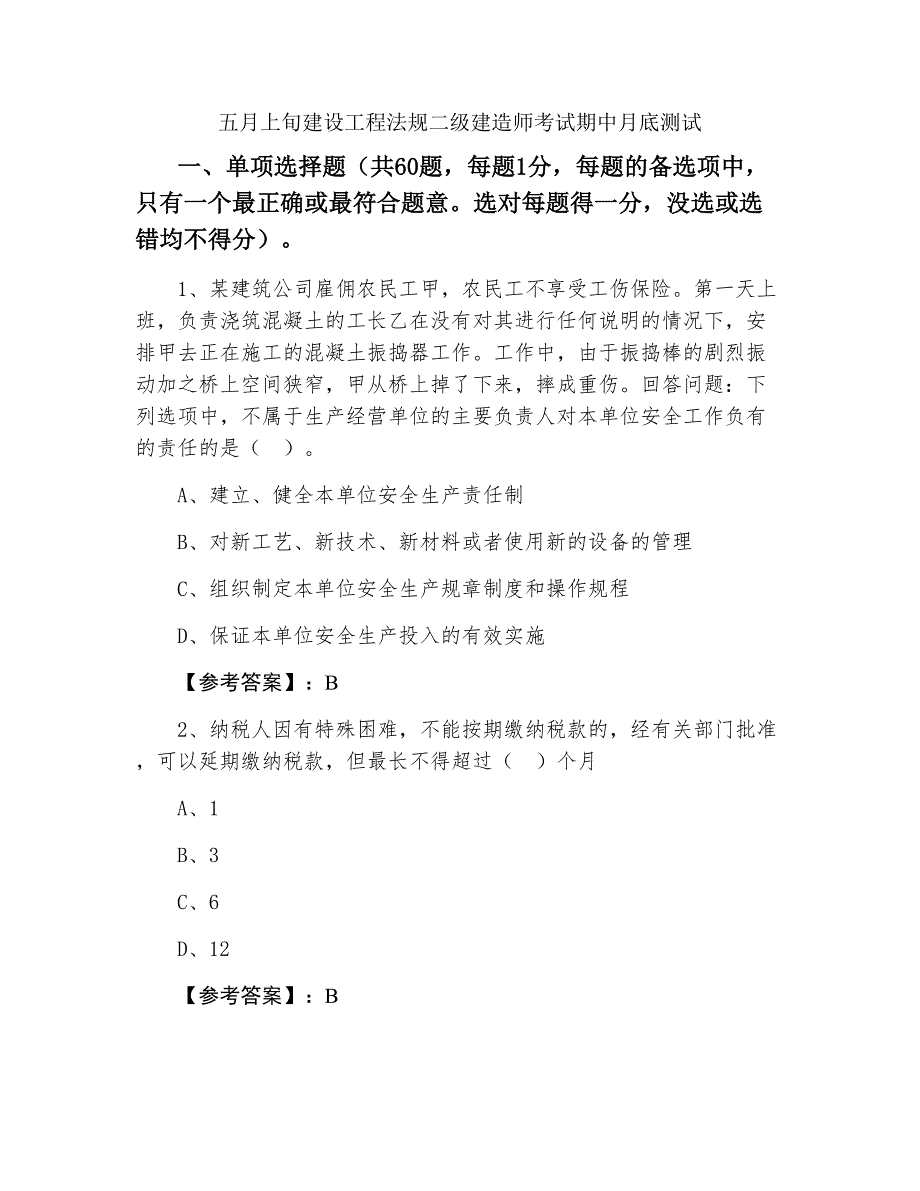 五月上旬建设工程法规二级建造师考试期中月底测试

一、单项选择题（共60题，每题1分，每题的备选项中，只有一个最正确或最符合题意。选对每题得一分，没选或选错均不得分）。

1、某建筑公司雇佣农民工甲，农民工不享受工伤保险。第一天上班，负责浇筑混凝土的工长乙在没有对其进行任何说明的情况下，安排甲去正在施工的混凝土振捣器工作。工作中，由于振捣棒的剧烈振动加之桥上空间狭窄，甲从桥上掉了下来，摔成重伤。回答问题：下列选项中，不属于生产经营单位的主要负责人对本单位安全工作负有的责任的是（ ）。

A、建立、健全本单位安全生产责任制

B、对新工艺、新技术、新材料或者使用新的设备的管理

C、组织制定本单位安全生产规章制度和操作规程

D、保证本单位安全生产投入的有效实施

【参考答案】：B

2、纳税人因有特殊困难，不能按期缴纳税款的，经有关部门批准，可以延期缴纳税款，但最长不得超过（ ）个月

A、1

B、3

C、6

D、12

【参考答案】：B